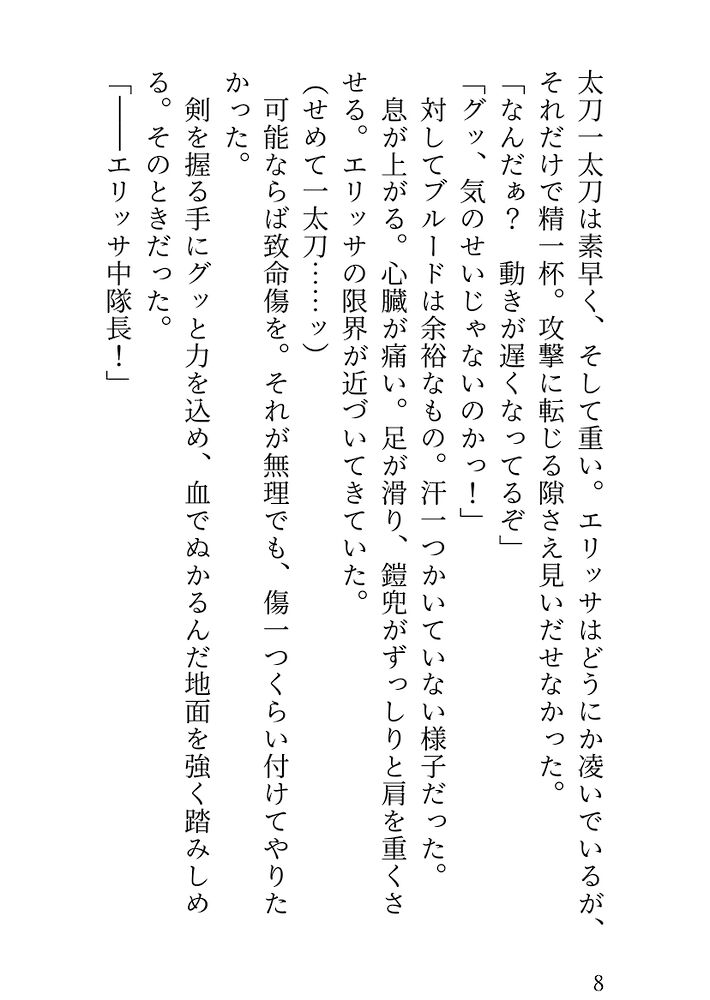 太刀一太刀は素早く、そして重い。エリッサはどうにか凌いでいるが、それだけで精一杯。攻撃に転じる隙さえ見いだせなかった。

「なんだぁ？　動きが遅くなってるぞ」

「グッ、気のせいじゃないのかっ！」

対してブルードは余裕なもの。汗一つかいていない様子だった。

息が上がる。心臓が痛い。足が滑り、鎧兜がずっしりと肩を重くさせる。エリッサの限界が近づいてきていた。

（せめて一太刀……ッ）

可能ならば致命傷を。それが無理でも、傷一つくらい付けてやりたかった。

剣を握る手にグッと力を込め、血でぬかるんだ地面を強く踏みしめる。そのときだった。

「――エリッサ中隊長！」

8